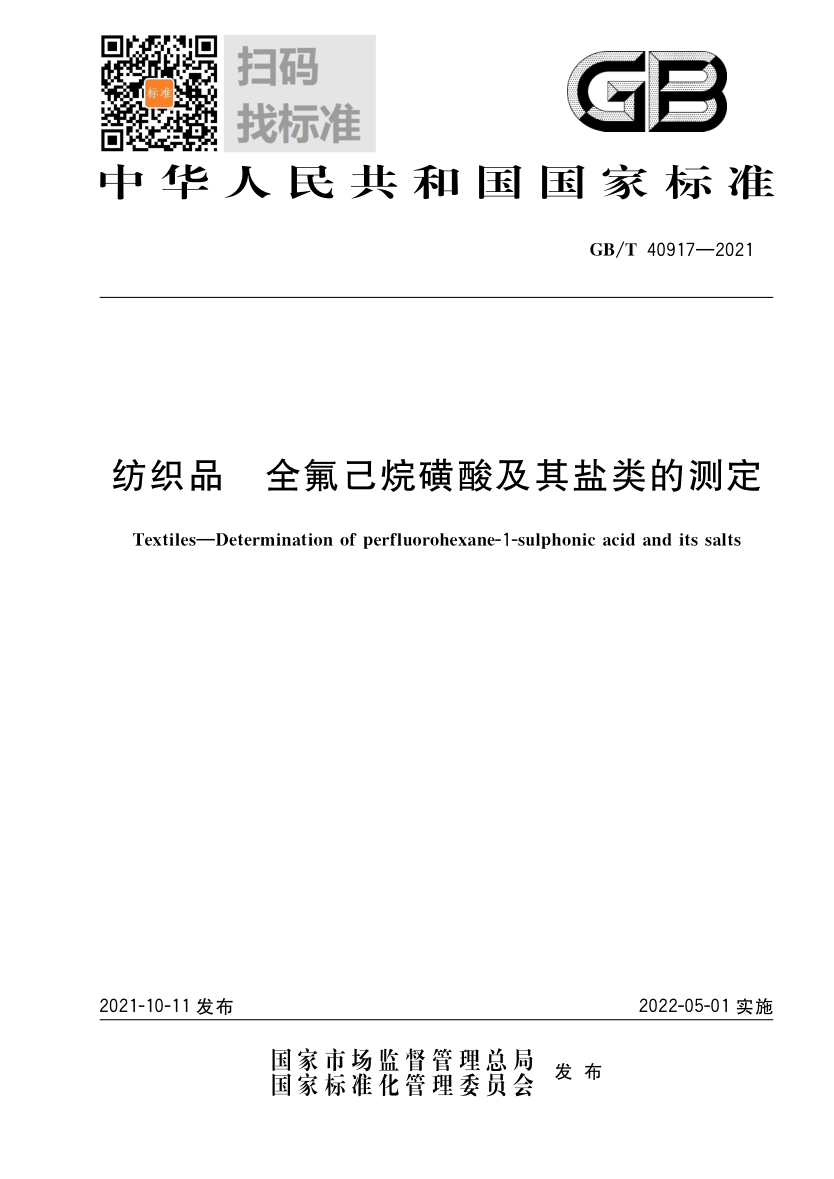 标准

扫码
找标准

GB

中华人民共和国国家标准

GB/T 40917—2021

纺织品　全氟己烷磺酸及其盐类的测定

Textiles—Determination of perfluorohexane-1-sulphonic acid and its salts

2021-10-11 发布

2022-05-01 实施

国家市场监督管理总局
国家标准化管理委员会
发布